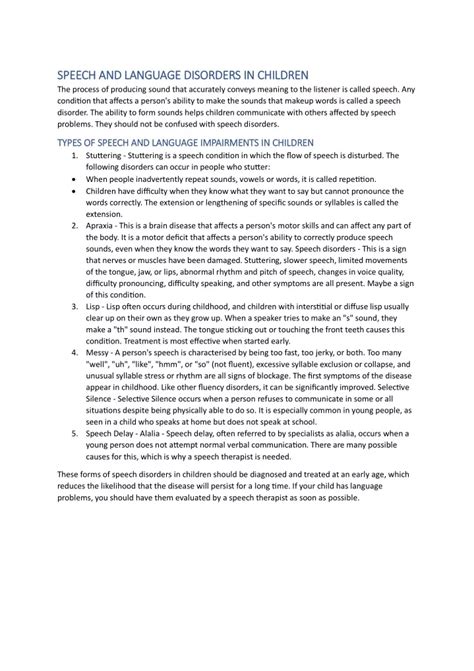 SPEECH AND LANGUAGE DISORDERS IN CHILDREN

The process of producing sound that accurately conveys meaning to the listener is called speech. Any condition that affects a person's ability to make the sounds that makeup words is called a speech disorder. The ability to form sounds helps children communicate with others affected by speech problems. They should not be confused with speech disorders.

TYPES OF SPEECH AND LANGUAGE IMPAIRMENTS IN CHILDREN

1. Stuttering - Stuttering is a speech condition in which the flow of speech is disturbed. The following disorders can occur in people who stutter:

• When people inadvertently repeat sounds, vowels or words, it is called repetition.
• Children have difficulty when they know what they want to say but cannot pronounce the words correctly. The extension or lengthening of specific sounds or syllables is called the extension.

2. Apraxia - This is a brain disease that affects a person's motor skills and can affect any part of the body. It is a motor deficit that affects a person's ability to correctly produce speech sounds, even when they know the words they want to say. Speech disorders - This is a sign that nerves or muscles have been damaged. Stuttering, slower speech, limited movements of the tongue, jaw, or lips, abnormal rhythm and pitch of speech, changes in voice quality, difficulty pronouncing, difficulty speaking, and other symptoms are all present. Maybe a sign of this condition.
3. Lisp - Lisp often occurs during childhood, and children with interstitial or diffuse lisp usually clear up on their own as they grow up. When a speaker tries to make an "s" sound, they make a "th" sound instead. The tongue sticking out or touching the front teeth causes this condition. Treatment is most effective when started early.
4. Messy - A person's speech is characterised by being too fast, too jerky, or both. Too many "well", "uh", "like", "hmm", or "so" (not fluent), excessive syllable exclusion or collapse, and unusual syllable stress or rhythm are all signs of blockage. The first symptoms of the disease appear in childhood. Like other fluency disorders, it can be significantly improved. Selective Silence - Selective Silence occurs when a person refuses to communicate in some or all situations despite being physically able to do so. It is especially common in young people, as seen in a child who speaks at home but does not speak at school.
5. Speech Delay - Alalia - Speech delay, often referred to by specialists as alalia, occurs when a young person does not attempt normal verbal communication. There are many possible causes for this, which is why a speech therapist is needed.

These forms of speech disorders in children should be diagnosed and treated at an early age, which reduces the likelihood that the disease will persist for a long time. If your child has language problems, you should have them evaluated by a speech therapist as soon as possible.